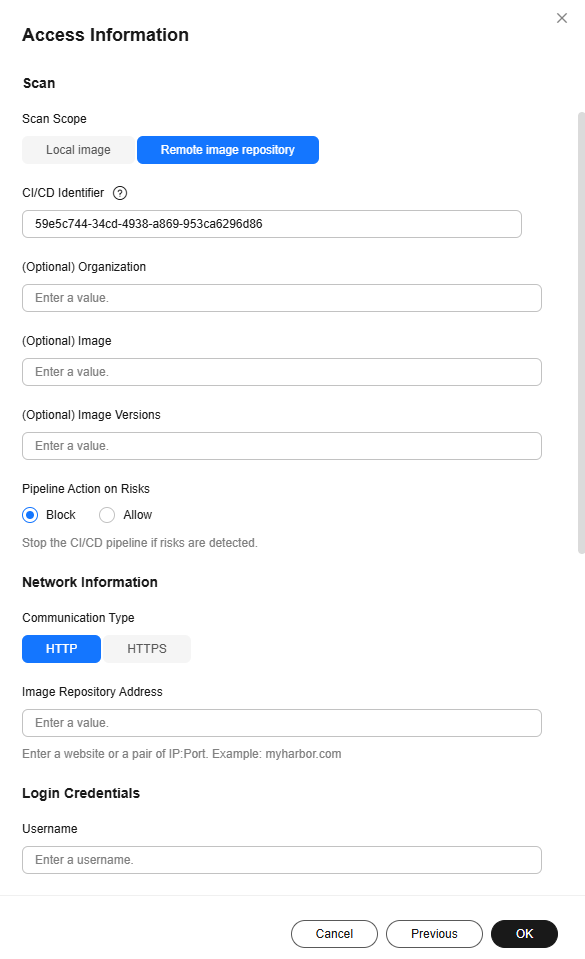 Access Information

Scan

Scan Scope

Local image
Remote image repository

CI/CD Identifier

59e5c744-34cd-4938-a869-953ca6296d86

(Optional) Organization

Enter a value.

(Optional) Image

Enter a value.

(Optional) Image Versions

Enter a value.

Pipeline Action on Risks

Block
Allow

Stop the CI/CD pipeline if risks are detected.

Network Information

Communication Type

HTTP
HTTPS

Image Repository Address

Enter a value.

Enter a website or a pair of IP:Port. Example: myharbor.com

Login Credentials

Username

Enter a username.

Cancel
Previous
OK